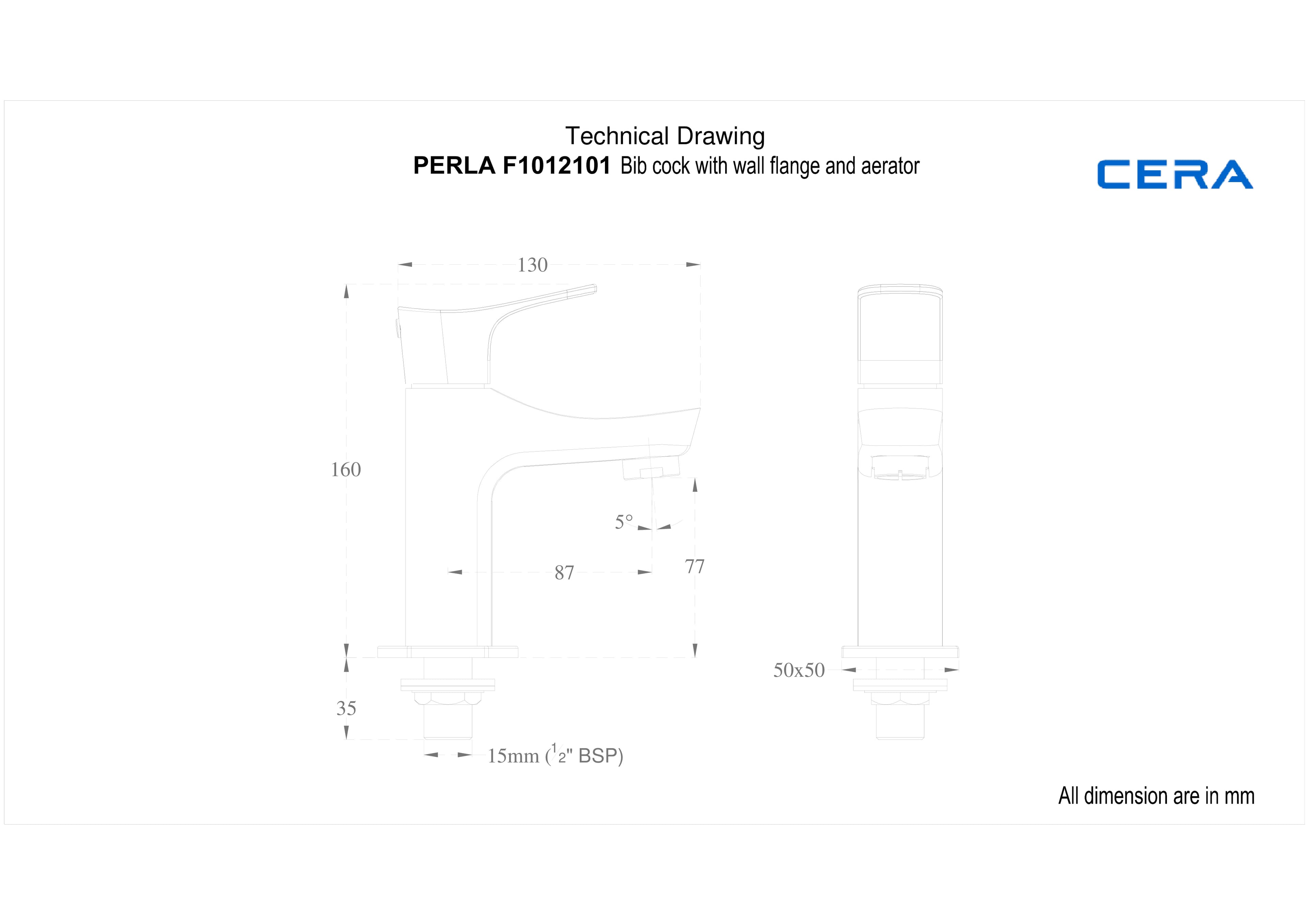 Technical Drawing
PERLA F1012101 Bib cock with wall flange and aerator

CERA

130

160

5°

87

77

35

15mm ($\frac{1}{2}$" BSP)

50x50

All dimension are in mm